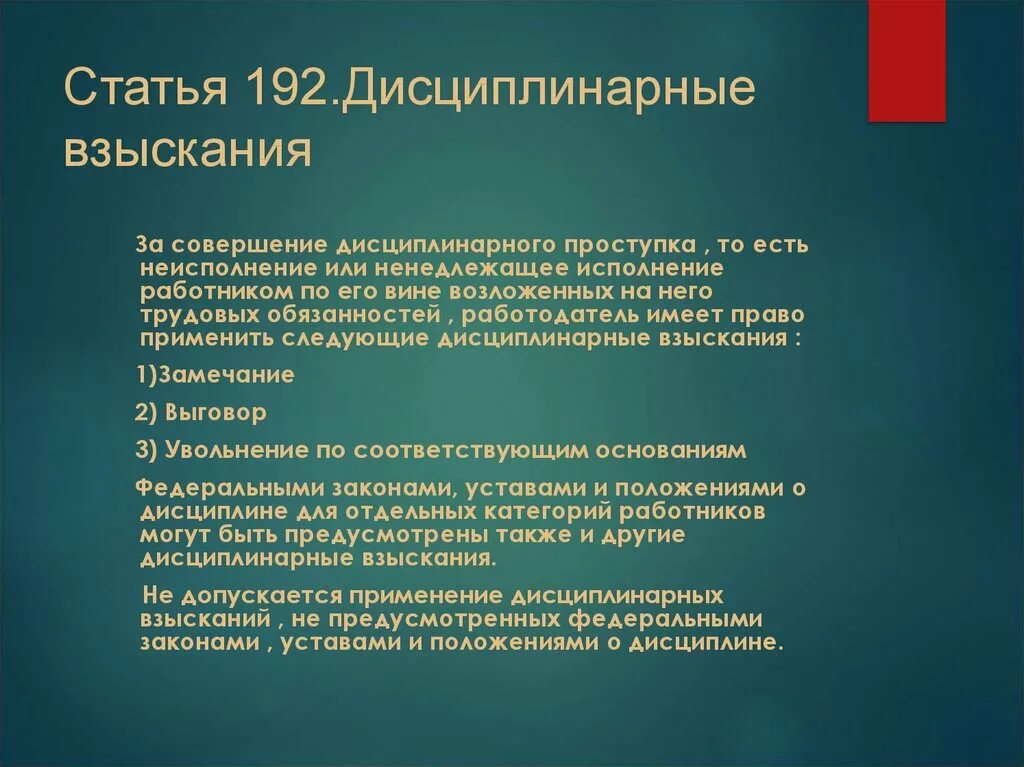 Статья 192.Дисциплинарные взыскания

За совершение дисциплинарного проступка , то есть неисполнение или ненедлежащее исполнение работником по его вине возложенных на него трудовых обязанностей , работодатель имеет право применить следующие дисциплинарные взыскания :

1)Замечание

2) Выговор

3) Увольнение по соответствующим основаниям

Федеральными законами, уставами и положениями о дисциплине для отдельных категорий работников могут быть предусмотрены также и другие дисциплинарные взыскания.

Не допускается применение дисциплинарных взысканий , не предусмотренных федеральными законами , уставами и положениями о дисциплине.